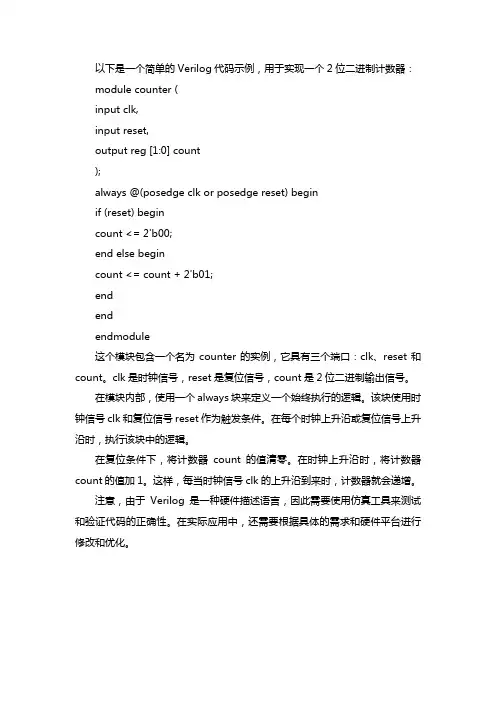 以下是一个简单的 Verilog 代码示例，用于实现一个 2 位二进制计数器：

module counter (

input clk,

input reset,

output reg [1:0] count

);

always @(posedge clk or posedge reset) begin

if (reset) begin

count <= 2'b00;

end else begin

count <= count + 2'b01;

end

end

endmodule

这个模块包含一个名为 counter 的实例，它具有三个端口：clk、reset 和 count。clk 是时钟信号，reset 是复位信号，count 是 2 位二进制输出信号。

在模块内部，使用一个 always 块来定义一个始终执行的逻辑。该块使用时钟信号 clk 和复位信号 reset 作为触发条件。在每个时钟上升沿或复位信号上升沿时，执行该块中的逻辑。

在复位条件下，将计数器 count 的值清零。在时钟上升沿时，将计数器 count 的值加 1。这样，每当时钟信号 clk 的上升沿到来时，计数器就会递增。

注意，由于 Verilog 是一种硬件描述语言，因此需要使用仿真工具来测试和验证代码的正确性。在实际应用中，还需要根据具体的需求和硬件平台进行修改和优化。